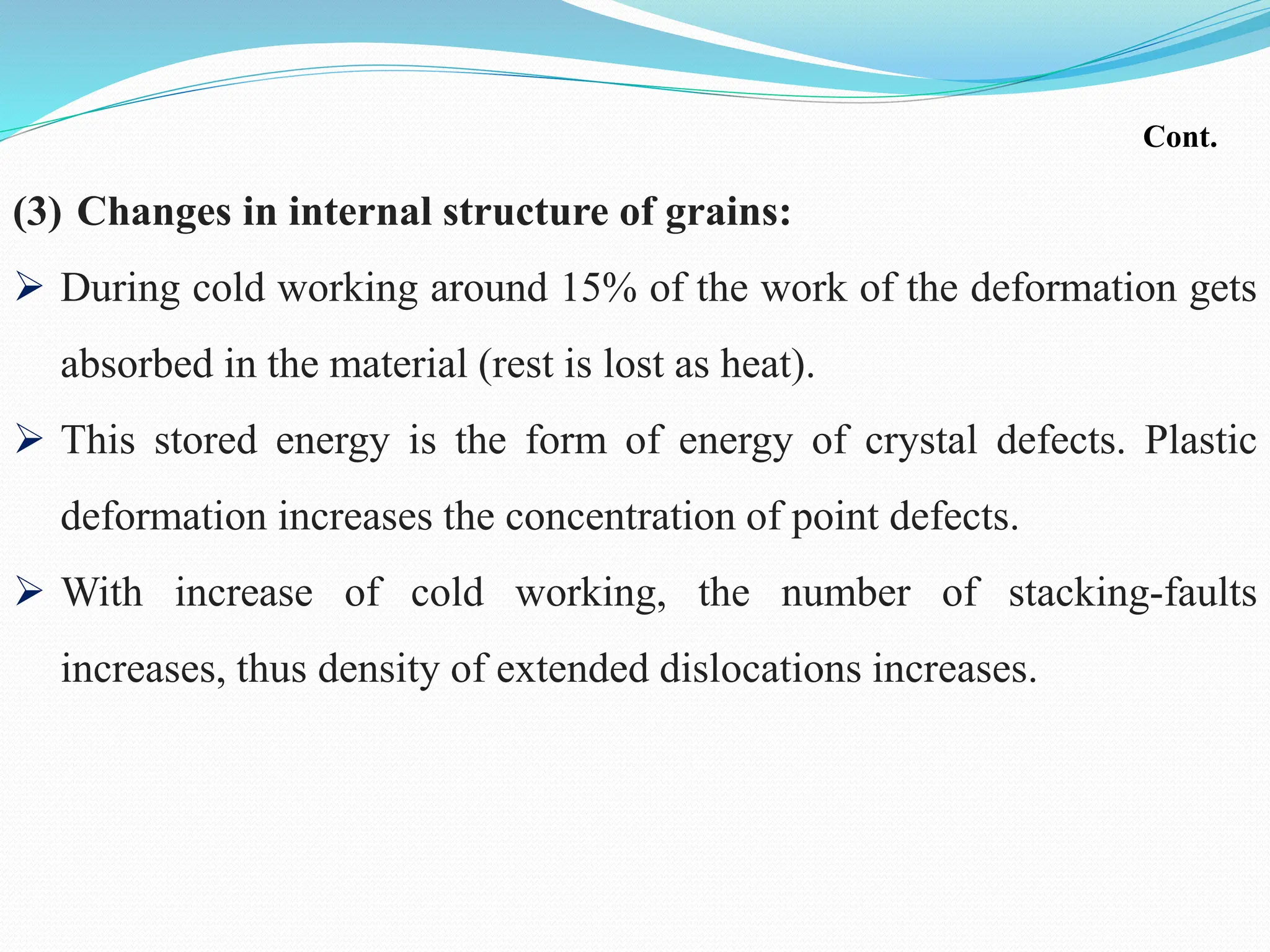 Cont.

(3) Changes in internal structure of grains:

➢ During cold working around 15% of the work of the deformation gets absorbed in the material (rest is lost as heat).

➢ This stored energy is the form of energy of crystal defects. Plastic deformation increases the concentration of point defects.

➢ With increase of cold working, the number of stacking-faults increases, thus density of extended dislocations increases.